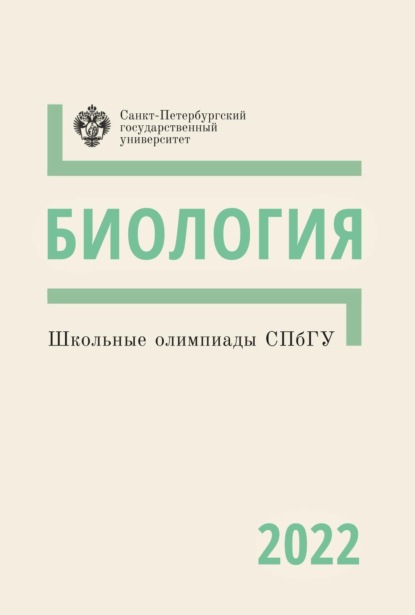 Санкт-Петербургский государственный университет

БИОЛОГИЯ

Школьные олимпиады СПбГУ

2022